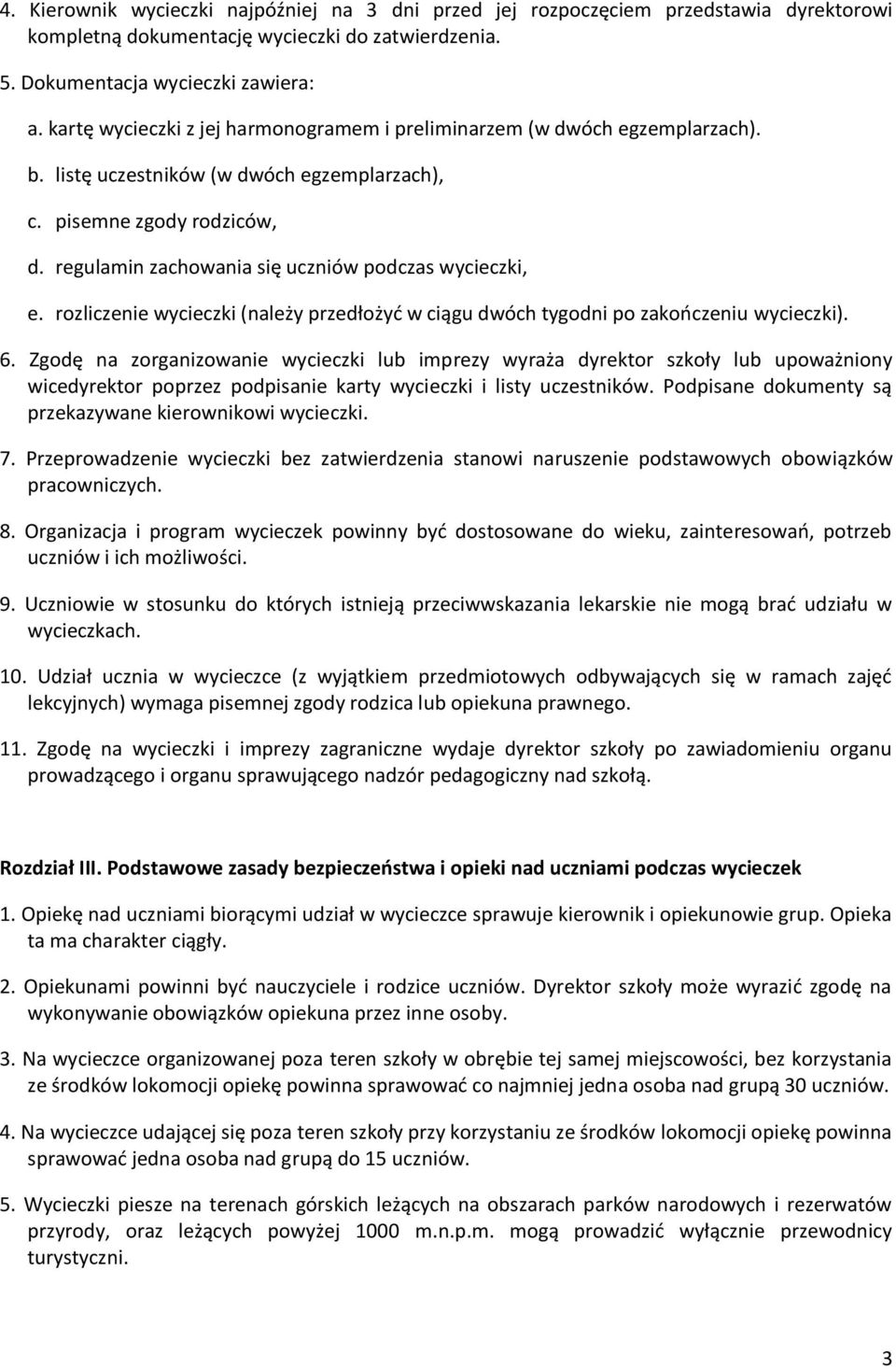 4. Kierownik wycieczki najpóźniej na 3 dni przed jej rozpoczęciem przedstawia dyrektorowi kompletną dokumentację wycieczki do zatwierdzenia.

5. Dokumentacja wycieczki zawiera:

a. kartę wycieczki z jej harmonogramem i preliminarzem (w dwóch egzemplarzach).

b. listę uczestników (w dwóch egzemplarzach),

c. pisemne zgody rodziców,

d. regulamin zachowania się uczniów podczas wycieczki,

e. rozliczenie wycieczki (należy przedłożyć w ciągu dwóch tygodni po zakończeniu wycieczki).

6. Zgodę na zorganizowanie wycieczki lub imprezy wyraża dyrektor szkoły lub upoważniony wicedyrektor poprzez podpisanie karty wycieczki i listy uczestników. Podpisane dokumenty są przekazywane kierownikowi wycieczki.

7. Przeprowadzenie wycieczki bez zatwierdzenia stanowi naruszenie podstawowych obowiązków pracowniczych.

8. Organizacja i program wycieczek powinny być dostosowane do wieku, zainteresowań, potrzeb uczniów i ich możliwości.

9. Uczniowie w stosunku do których istnieją przeciwwskazania lekarskie nie mogą brać udziału w wycieczkach.

10. Udział ucznia w wycieczce (z wyjątkiem przedmiotowych odbywających się w ramach zajęć lekcyjnych) wymaga pisemnej zgody rodzica lub opiekuna prawnego.

11. Zgodę na wycieczki i imprezy zagraniczne wydaje dyrektor szkoły po zawiadomieniu organu prowadzącego i organu sprawującego nadzór pedagogiczny nad szkołą.

Rozdział III. Podstawowe zasady bezpieczeństwa i opieki nad uczniami podczas wycieczek

1. Opiekę nad uczniami biorącymi udział w wycieczce sprawuje kierownik i opiekunowie grup. Opieka ta ma charakter ciągły.

2. Opiekunami powinni być nauczyciele i rodzice uczniów. Dyrektor szkoły może wyrazić zgodę na wykonywanie obowiązków opiekuna przez inne osoby.

3. Na wycieczce organizowanej poza teren szkoły w obrębie tej samej miejscowości, bez korzystania ze środków lokomocji opiekę powinna sprawować co najmniej jedna osoba nad grupą 30 uczniów.

4. Na wycieczce udającej się poza teren szkoły przy korzystaniu ze środków lokomocji opiekę powinna sprawować jedna osoba nad grupą do 15 uczniów.

5. Wycieczki piesze na terenach górskich leżących na obszarach parków narodowych i rezerwatów przyrody, oraz leżących powyżej 1000 m.n.p.m. mogą prowadzić wyłącznie przewodnicy turystyczni.

3